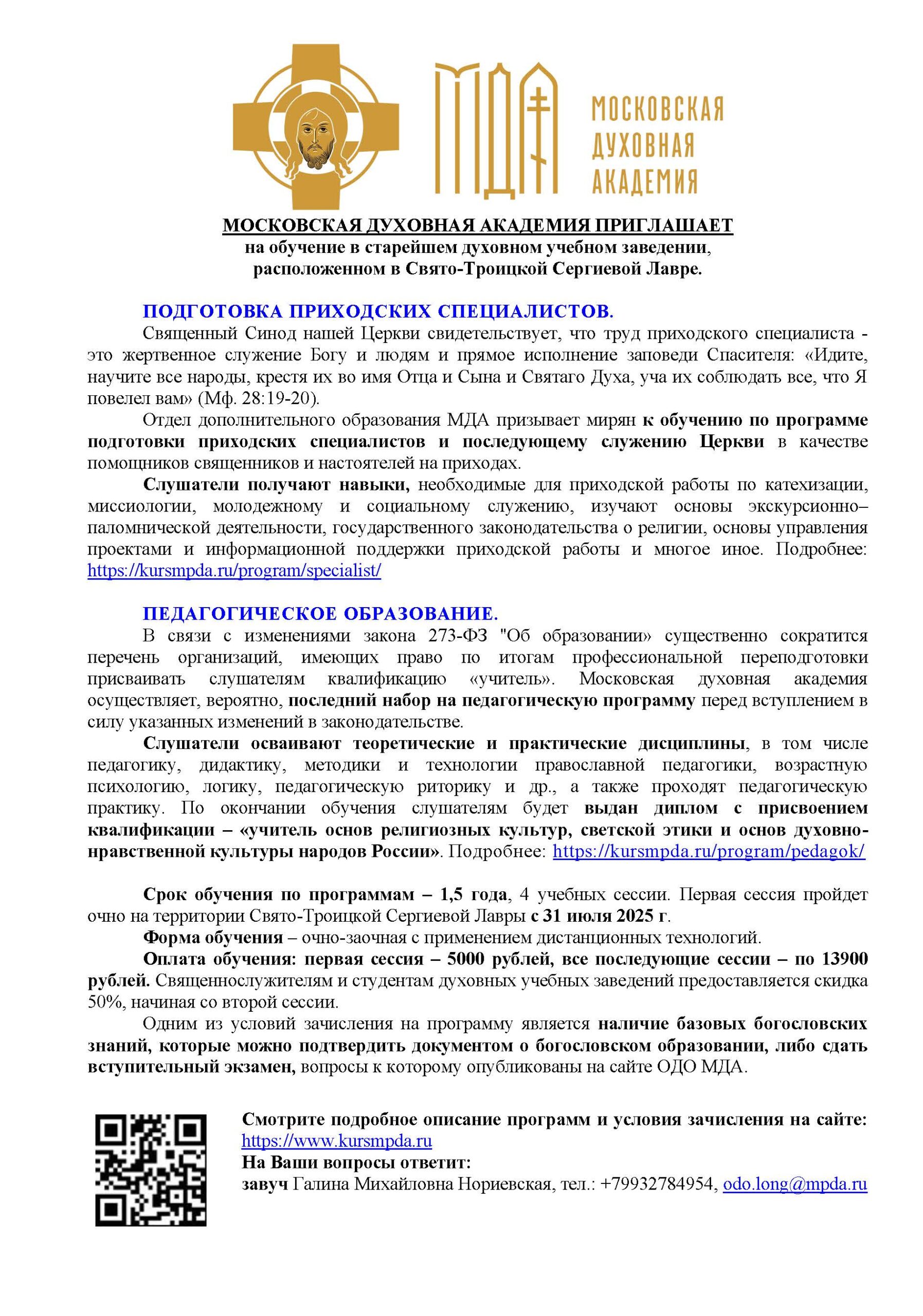 МДА МОСКОВСКАЯ ДУХОВНАЯ АКАДЕМИЯ

МОСКОВСКАЯ ДУХОВНАЯ АКАДЕМИЯ ПРИГЛАШАЕТ
на обучение в старейшем духовном учебном заведении, расположенном в Свято-Троицкой Сергиевой Лавре.

ПОДГОТОВКА ПРИХОДСКИХ СПЕЦИАЛИСТОВ.

Священный Синод нашей Церкви свидетельствует, что труд приходского специалиста - это жертвенное служение Богу и людям и прямое исполнение заповеди Спасителя: «Идите, научите все народы, крестя их во имя Отца и Сына и Святаго Духа, уча их соблюдать все, что Я повелел вам» (Мф. 28:19-20).

Отдел дополнительного образования МДА призывает мирян к обучению по программе подготовки приходских специалистов и последующему служению Церкви в качестве помощников священников и настоятелей на приходах.

Слушатели получают навыки, необходимые для приходской работы по катехизации, миссиологии, молодежному и социальному служению, изучают основы экскурсионно–паломнической деятельности, государственного законодательства о религии, основы управления проектами и информационной поддержки приходской работы и многое иное. Подробнее: https://kursmpda.ru/program/specialist/

ПЕДАГОГИЧЕСКОЕ ОБРАЗОВАНИЕ.

В связи с изменениями закона 273-ФЗ "Об образовании» существенно сократится перечень организаций, имеющих право по итогам профессиональной переподготовки присваивать слушателям квалификацию «учитель». Московская духовная академия осуществляет, вероятно, последний набор на педагогическую программу перед вступлением в силу указанных изменений в законодательстве.

Слушатели осваивают теоретические и практические дисциплины, в том числе педагогику, дидактику, методики и технологии православной педагогики, возрастную психологию, логику, педагогическую риторику и др., а также проходят педагогическую практику. По окончании обучения слушателям будет выдан диплом с присвоением квалификации – «учитель основ религиозных культур, светской этики и основ духовно-нравственной культуры народов России». Подробнее: https://kursmpda.ru/program/pedagok/

Срок обучения по программам – 1,5 года, 4 учебных сессии. Первая сессия пройдет очно на территории Свято-Троицкой Сергиевой Лавры с 31 июля 2025 г.

Форма обучения – очно-заочная с применением дистанционных технологий.

Оплата обучения: первая сессия – 5000 рублей, все последующие сессии – по 13900 рублей. Священнослужителям и студентам духовных учебных заведений предоставляется скидка 50%, начиная со второй сессии.

Одним из условий зачисления на программу является наличие базовых богословских знаний, которые можно подтвердить документом о богословском образовании, либо сдать вступительный экзамен, вопросы к которому опубликованы на сайте ОДО МДА.

Смотрите подробное описание программ и условия зачисления на сайте: https://www.kursmpda.ru
На Ваши вопросы ответит:
завуч Галина Михайловна Нориевская, тел.: +79932784954, odo.long@mpda.ru